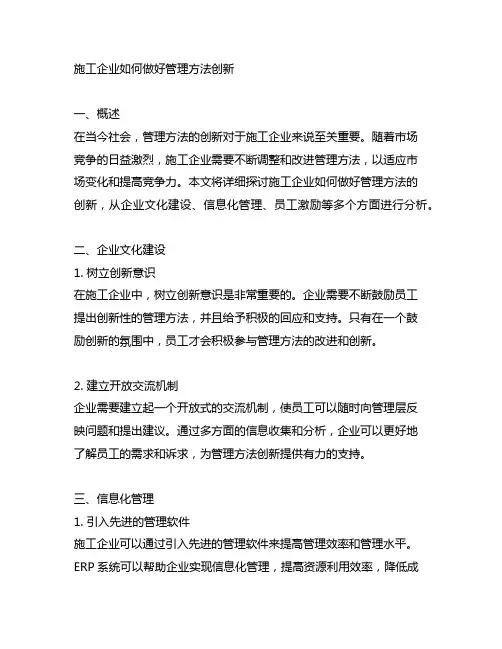 施工企业如何做好管理方法创新

一、概述
在当今社会，管理方法的创新对于施工企业来说至关重要。随着市场竞争的日益激烈，施工企业需要不断调整和改进管理方法，以适应市场变化和提高竞争力。本文将详细探讨施工企业如何做好管理方法的创新，从企业文化建设、信息化管理、员工激励等多个方面进行分析。

二、企业文化建设
1. 树立创新意识
在施工企业中，树立创新意识是非常重要的。企业需要不断鼓励员工提出创新性的管理方法，并且给予积极的回应和支持。只有在一个鼓励创新的氛围中，员工才会积极参与管理方法的改进和创新。

2. 建立开放交流机制
企业需要建立起一个开放式的交流机制，使员工可以随时向管理层反映问题和提出建议。通过多方面的信息收集和分析，企业可以更好地了解员工的需求和诉求，为管理方法创新提供有力的支持。

三、信息化管理
1. 引入先进的管理软件
施工企业可以通过引入先进的管理软件来提高管理效率和管理水平。ERP 系统可以帮助企业实现信息化管理，提高资源利用效率，降低成